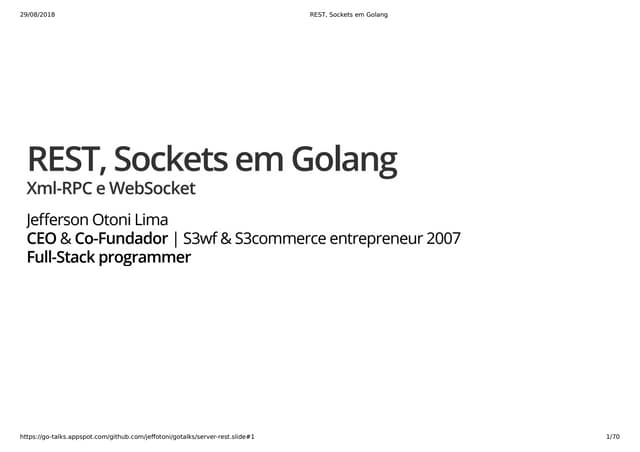 29/08/2018 REST, Sockets em Golang

REST, Sockets em Golang
Xml-RPC e WebSocket

Jefferson Otoni Lima
CEO & Co-Fundador | S3wf & S3commerce entrepreneur 2007
Full-Stack programmer

https://go-talks.appspot.com/github.com/jeffotoni/gotalks/server-rest.slide#1 1/70